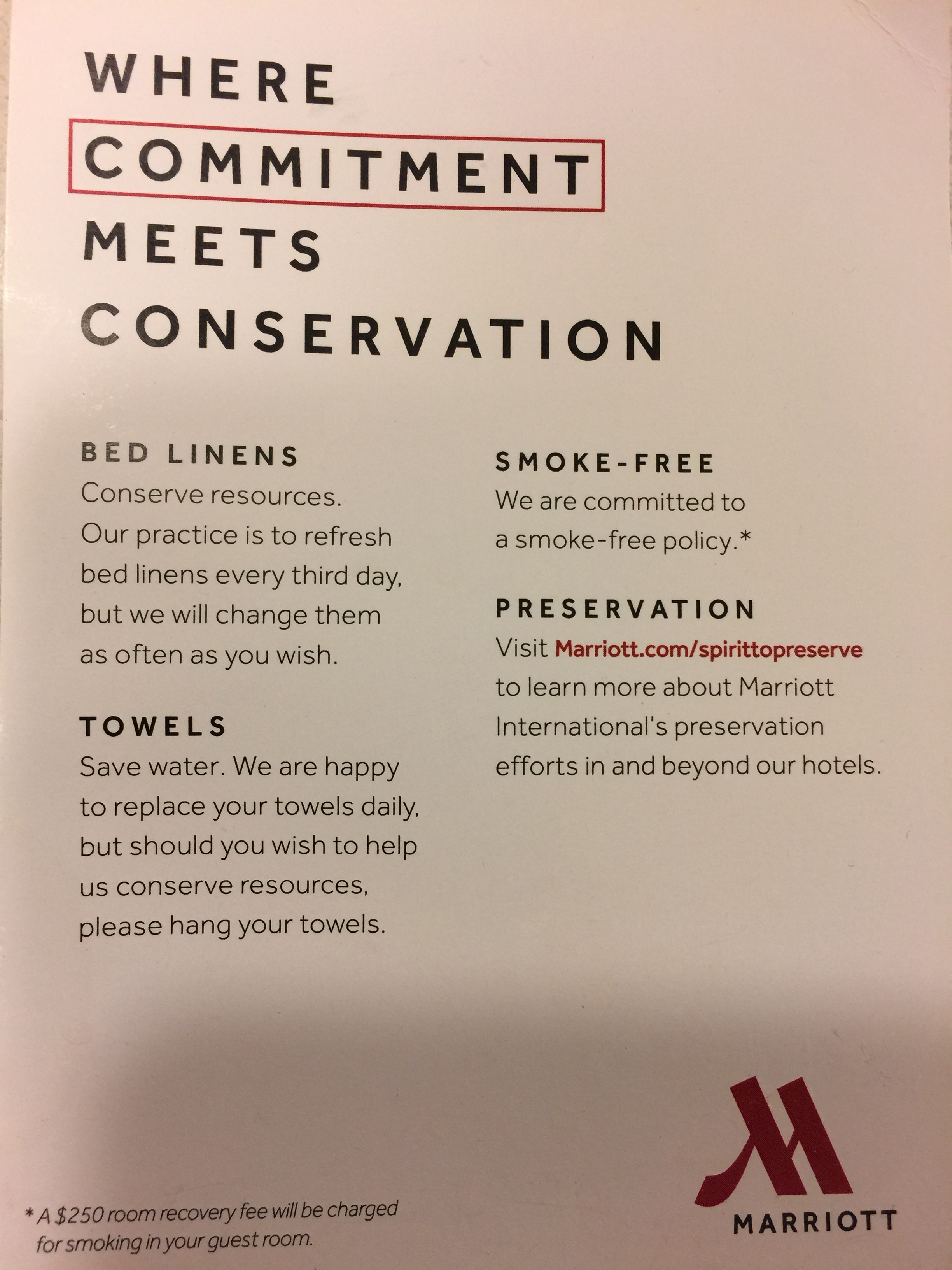 WHERE
COMMITMENT
MEETS
CONSERVATION

BED LINENS
Conserve resources. Our practice is to refresh bed linens every third day, but we will change them as often as you wish.

TOWELS
Save water. We are happy to replace your towels daily, but should you wish to help us conserve resources, please hang your towels.

SMOKE-FREE
We are committed to a smoke-free policy.*

PRESERVATION
Visit Marriott.com/spirittopreserve to learn more about Marriott International's preservation efforts in and beyond our hotels.

* A $250 room recovery fee will be charged for smoking in your guest room.

MARRIOTT